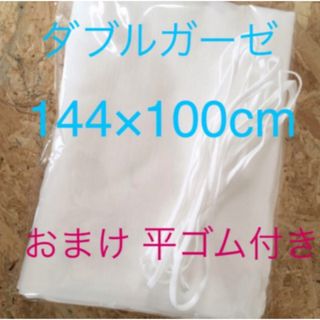 ダブルガーゼ

144×100cm

おまけ 平ゴム付き